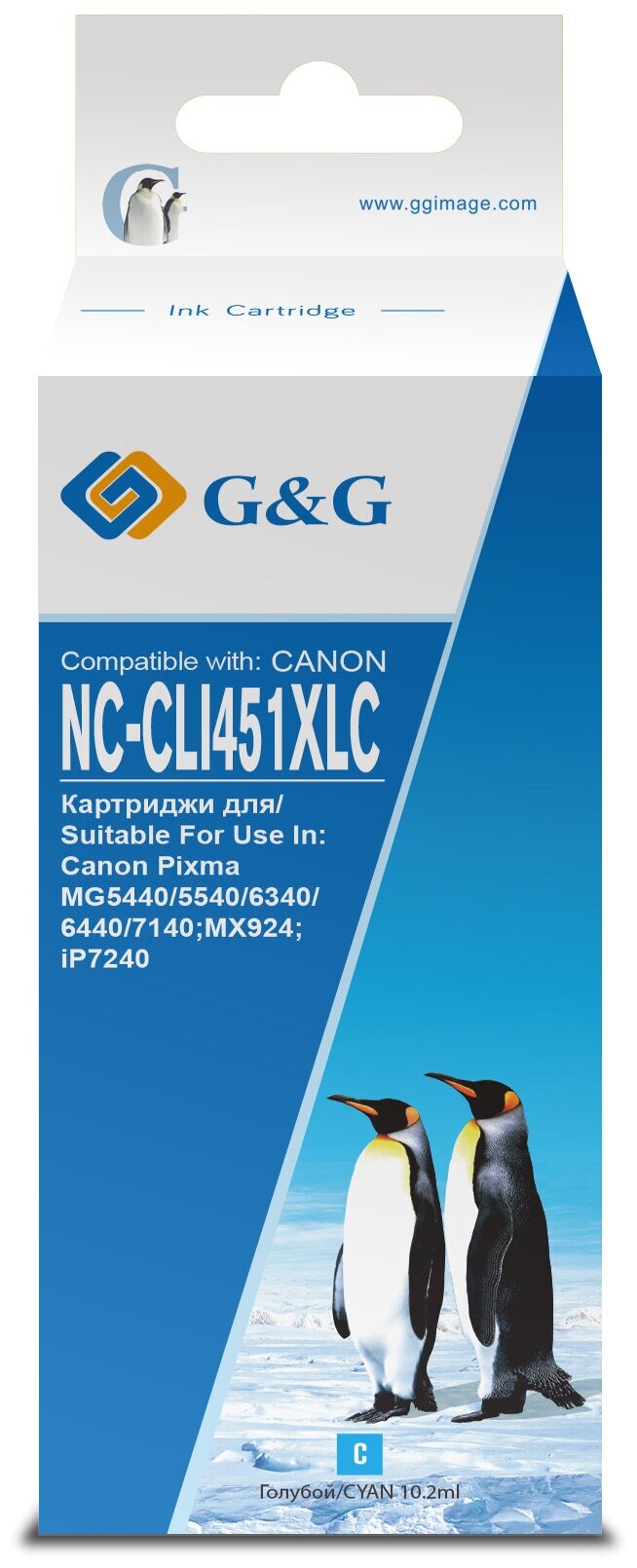 G

www.ggimage.com

Ink Cartridge

G&G

Compatible with: CANON

NC-CLI451XLC

Картриджи для/
Suitable For Use In:
Canon Pixma
MG5440/5540/6340/
6440/7140;MX924;
iP7240

C

Голубой/CYAN 10.2ml